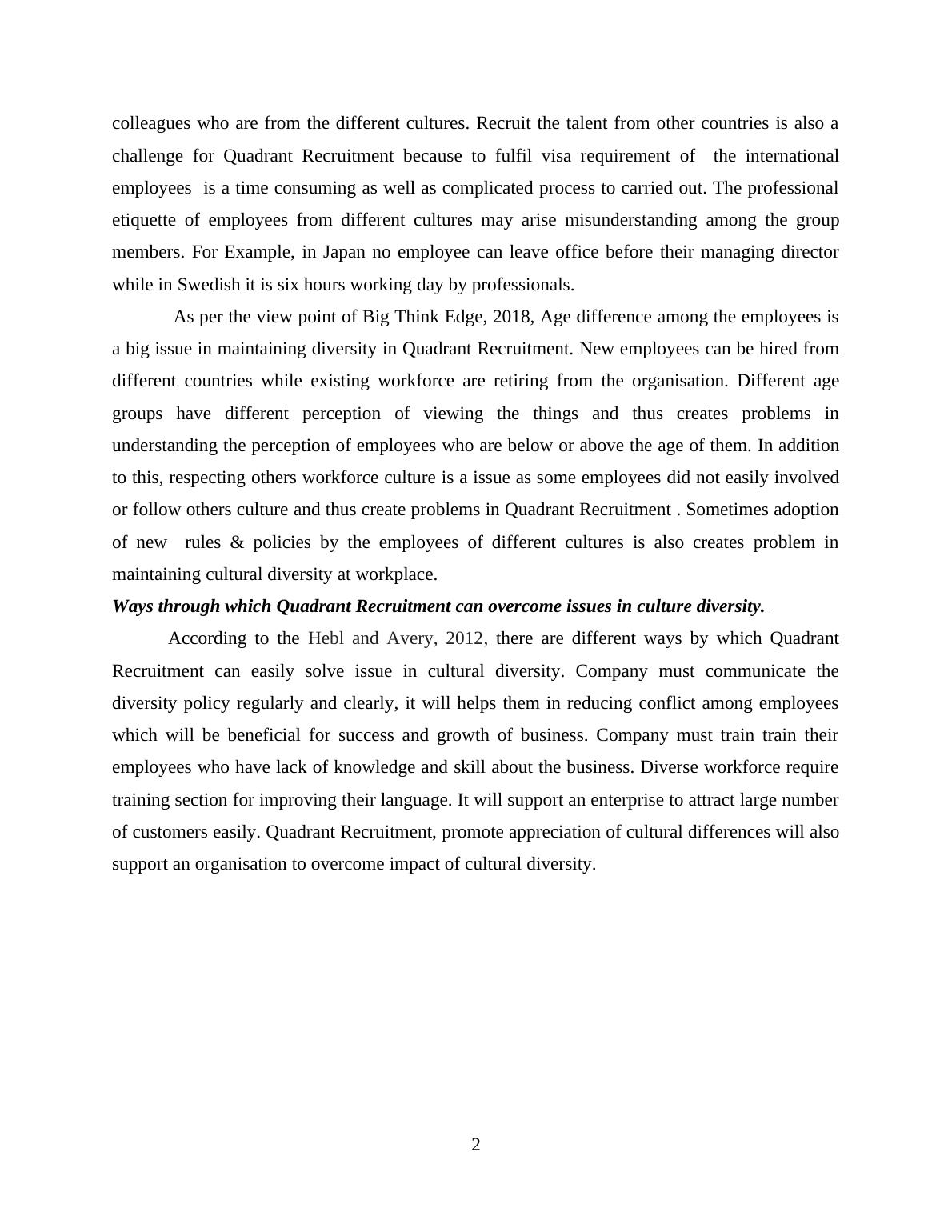 colleagues who are from the different cultures. Recruit the talent from other countries is also a challenge for Quadrant Recruitment because to fulfil visa requirement of the international employees is a time consuming as well as complicated process to carried out. The professional etiquette of employees from different cultures may arise misunderstanding among the group members. For Example, in Japan no employee can leave office before their managing director while in Swedish it is six hours working day by professionals.

As per the view point of Big Think Edge, 2018, Age difference among the employees is a big issue in maintaining diversity in Quadrant Recruitment. New employees can be hired from different countries while existing workforce are retiring from the organisation. Different age groups have different perception of viewing the things and thus creates problems in understanding the perception of employees who are below or above the age of them. In addition to this, respecting others workforce culture is a issue as some employees did not easily involved or follow others culture and thus create problems in Quadrant Recruitment . Sometimes adoption of new rules & policies by the employees of different cultures is also creates problem in maintaining cultural diversity at workplace.

Ways through which Quadrant Recruitment can overcome issues in culture diversity.

According to the Hebl and Avery, 2012, there are different ways by which Quadrant Recruitment can easily solve issue in cultural diversity. Company must communicate the diversity policy regularly and clearly, it will helps them in reducing conflict among employees which will be beneficial for success and growth of business. Company must train train their employees who have lack of knowledge and skill about the business. Diverse workforce require training section for improving their language. It will support an enterprise to attract large number of customers easily. Quadrant Recruitment, promote appreciation of cultural differences will also support an organisation to overcome impact of cultural diversity.

2